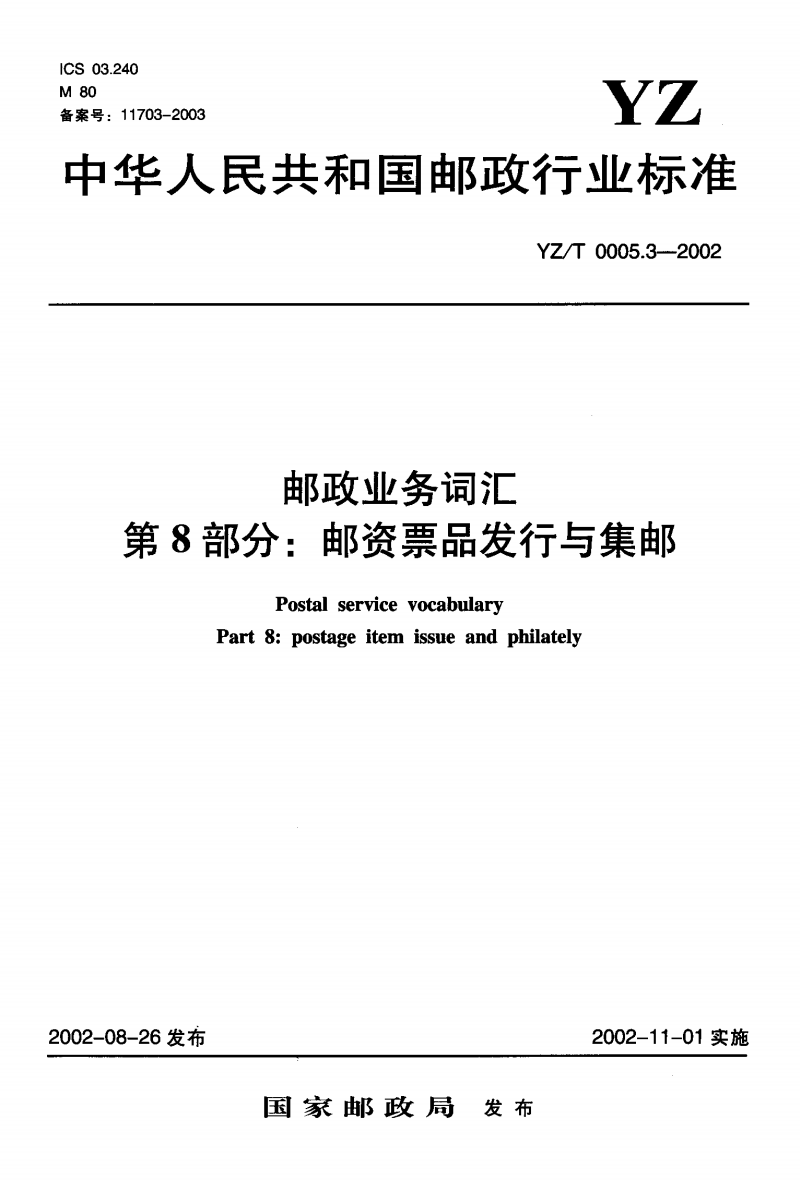 ICS 03.240
M 80
备案号：11703-2003

YZ

中华人民共和国邮政行业标准

YZ/T 0005.3—2002

邮政业务词汇
第 8 部分：邮资票品发行与集邮

Postal service vocabulary
Part 8: postage item issue and philately

2002-08-26 发布

2002-11-01 实施

国家邮政局 发布